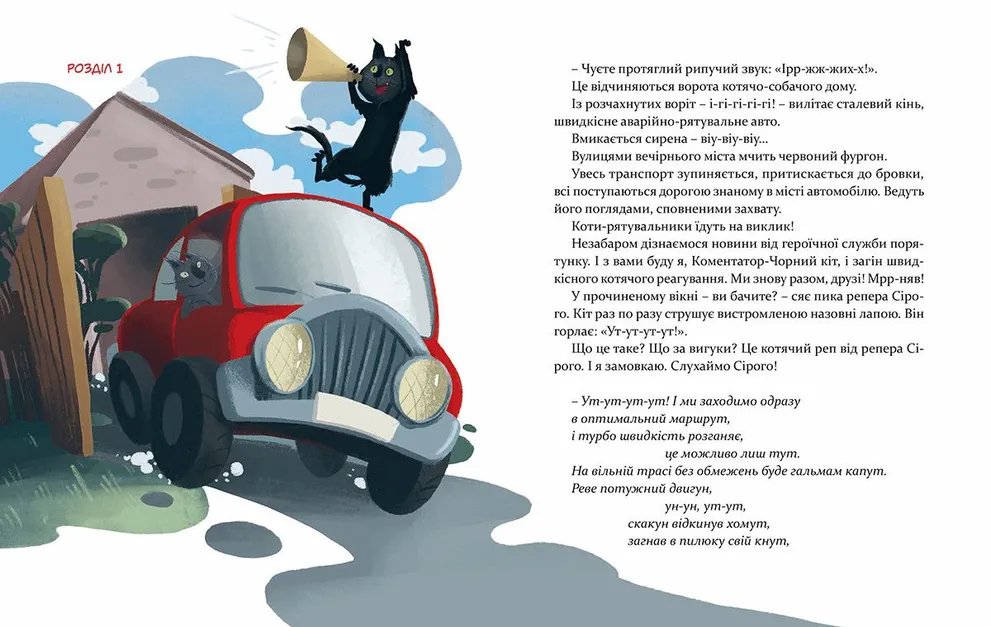 РОЗДІЛ 1

– Чуєте протяглий рипучий звук: «Ірр-жж-жих-х!».
Це відчиняються ворота котячо-собачого дому.
Із розчахнутих воріт – і-гі-гі-гі-гі! – вилітає сталевий кінь, швидкісне аварійно-рятувальне авто.
Вмикається сирена – віу-віу-віу...
Вулицями вечірнього міста мчить червоний фургон.
Увесь транспорт зупиняється, притискається до бровки, всі поступаються дорогою знаному в місті автомобілю. Ведуть його поглядами, сповненими захвату.
Коти-рятувальники їдуть на виклик!
Незабаром дізнаємося новини від героїчної служби порятунку. І з вами буду я, Коментатор-Чорний кіт, і загін швидкісного котячого реагування. Ми знову разом, друзі! Мрр-няв!
У прочиненому вікні – ви бачите? – сяє пика репера Сірого. Кіт раз по разу струшує вистромленою назовні лапою. Він горлає: «Ут-ут-ут-ут!».
Що це таке? Що за вигуки? Це котячий реп від репера Сірого. І я замовкаю. Слухаймо Сірого!

– Ут-ут-ут-ут! І ми заходимо одразу
в оптимальний маршрут,
і турбо швидкість розганяє,
це можливо лиш тут.
На вільній трасі без обмежень буде гальмам капут.
Реве потужний двигун,
ун-ун, ут-ут,
скакун відкинув хомут,
загнав в пилюку свій кнут,